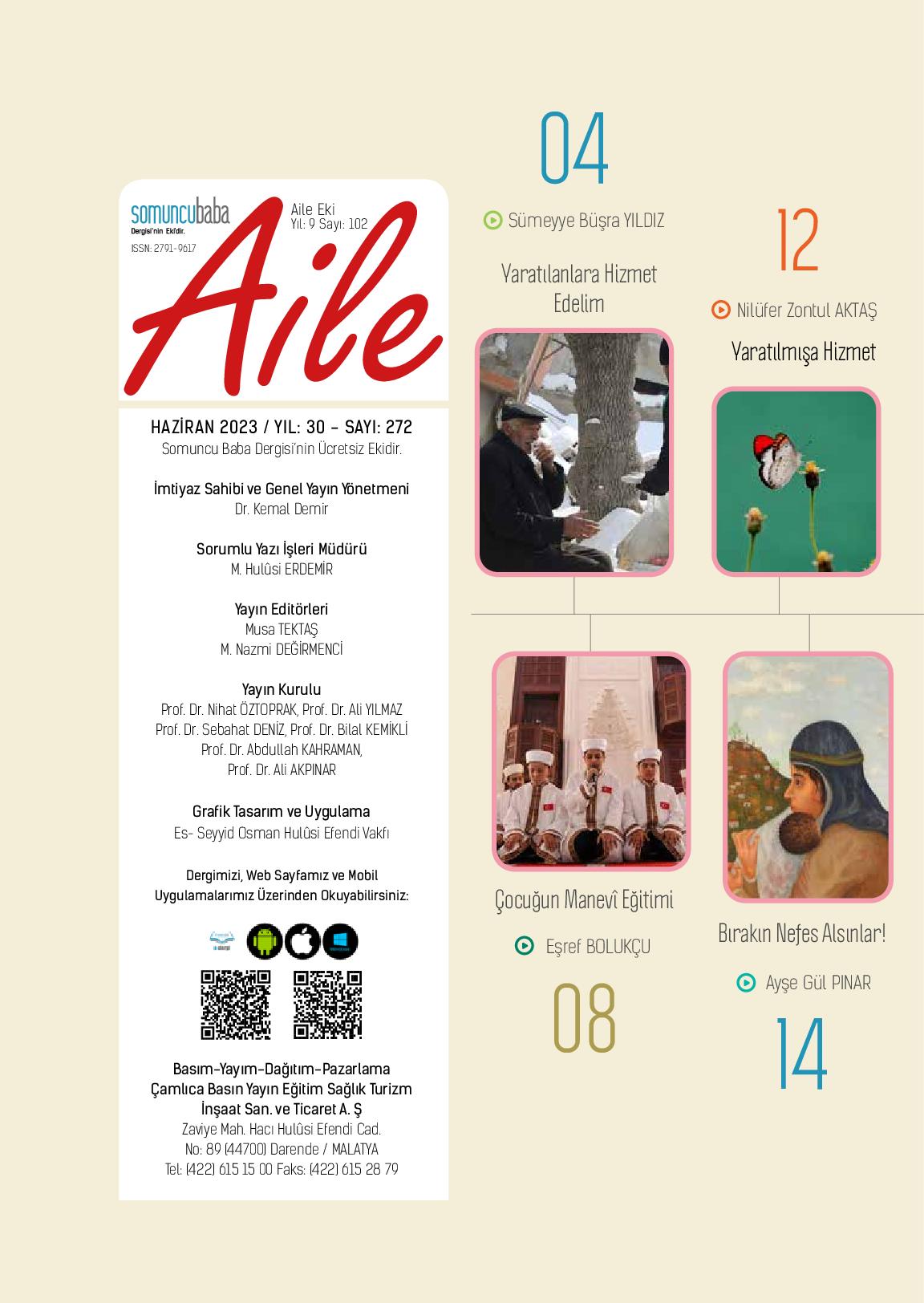 somuncubaba
Dergisi'nin Ekidir.
ISSN: 2791-9617

Aile Eki
Yıl: 9 Sayı: 102

Aile

HAZİRAN 2023 / YIL: 30 - SAYI: 272
Somuncu Baba Dergisi'nin Ücretsiz Ekidir.

İmtiyaz Sahibi ve Genel Yayın Yönetmeni
Dr. Kemal Demir

Sorumlu Yazı İşleri Müdürü
M. Hulûsi ERDEMİR

Yayın Editörleri
Musa TEKTAŞ
M. Nazmi DEĞİRMENCİ

Yayın Kurulu
Prof. Dr. Nihat ÖZTOPRAK, Prof. Dr. Ali YILMAZ
Prof. Dr. Sebahat DENİZ, Prof. Dr. Bilal KEMİKLİ
Prof. Dr. Abdullah KAHRAMAN,
Prof. Dr. Ali AKPINAR

Grafik Tasarım ve Uygulama
Es- Seyyid Osman Hulûsi Efendi Vakfı

Dergimizi, Web Sayfamız ve Mobil Uygulamalarımız Üzerinden Okuyabilirsiniz:

Basım-Yayım-Dağıtım-Pazarlama
Çamlıca Basın Yayın Eğitim Sağlık Turizm İnşaat San. ve Ticaret A. Ş
Zaviye Mah. Hacı Hulûsi Efendi Cad.
No: 89 (44700) Darende / MALATYA
Tel: (422) 615 15 00 Faks: (422) 615 28 79

04
Sümeyye Büşra YILDIZ
Yaratılanlara Hizmet Edelim

12
Nilüfer Zontul AKTAŞ
Yaratılmışa Hizmet

Çocuğun Manevî Eğitimi
Eşref BOLUKÇU
08

Bırakın Nefes Alsınlar!
Ayşe Gül PINAR
14